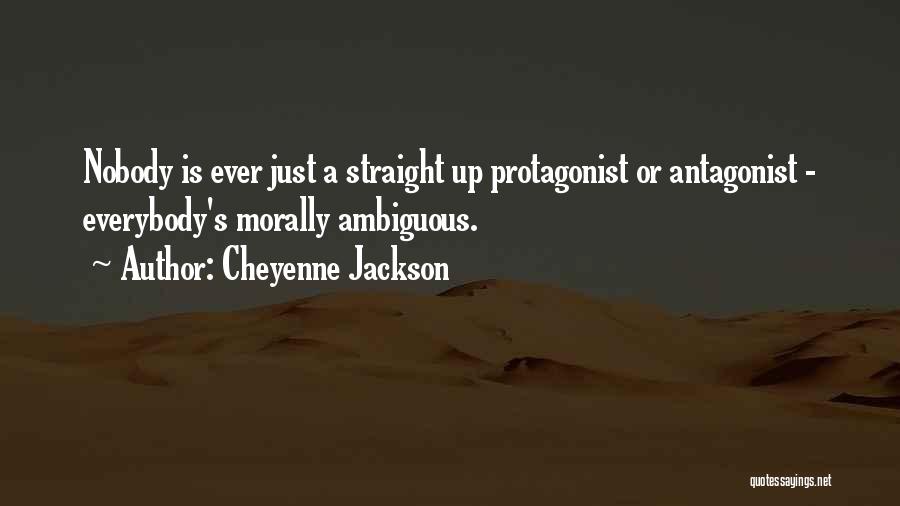 Nobody is ever just a straight up protagonist or antagonist - everybody's morally ambiguous.

~ Author: Cheyenne Jackson

quotessayings.net